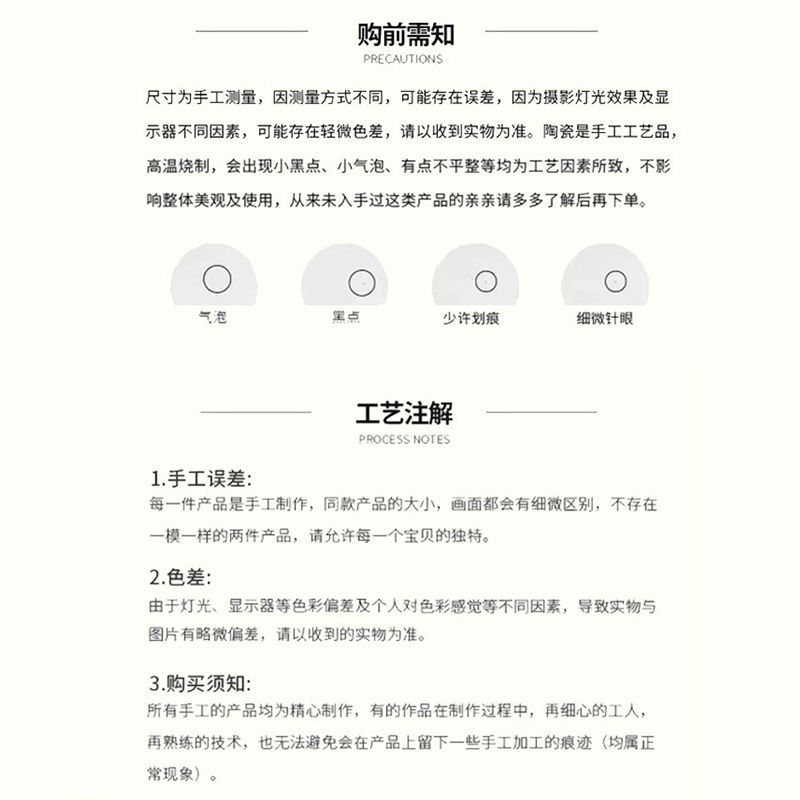 购前需知
PRECAUTIONS

尺寸为手工测量，因测量方式不同，可能存在误差，因为摄影灯光效果及显示器不同因素，可能存在轻微色差，请以收到实物为准。陶瓷是手工工艺品，高温烧制，会出现小黑点、小气泡、有点不平整等均为工艺因素所致，不影响整体美观及使用，从来未入手过这类产品的亲亲请多多了解后再下单。

气泡

黑点

少许划痕

细微针眼

工艺注解
PROCESS NOTES

1.手工误差:
每一件产品是手工制作，同款产品的大小，画面都会有细微区别，不存在一模一样的两件产品，请允许每一个宝贝的独特。

2.色差:
由于灯光、显示器等色彩偏差及个人对色彩感觉等不同因素，导致实物与图片有略微偏差，请以收到的实物为准。

3.购买须知:
所有手工的产品均为精心制作，有的作品在制作过程中，再细心的工人，再熟练的技术，也无法避免会在产品上留下一些手工加工的痕迹（均属正常现象）。